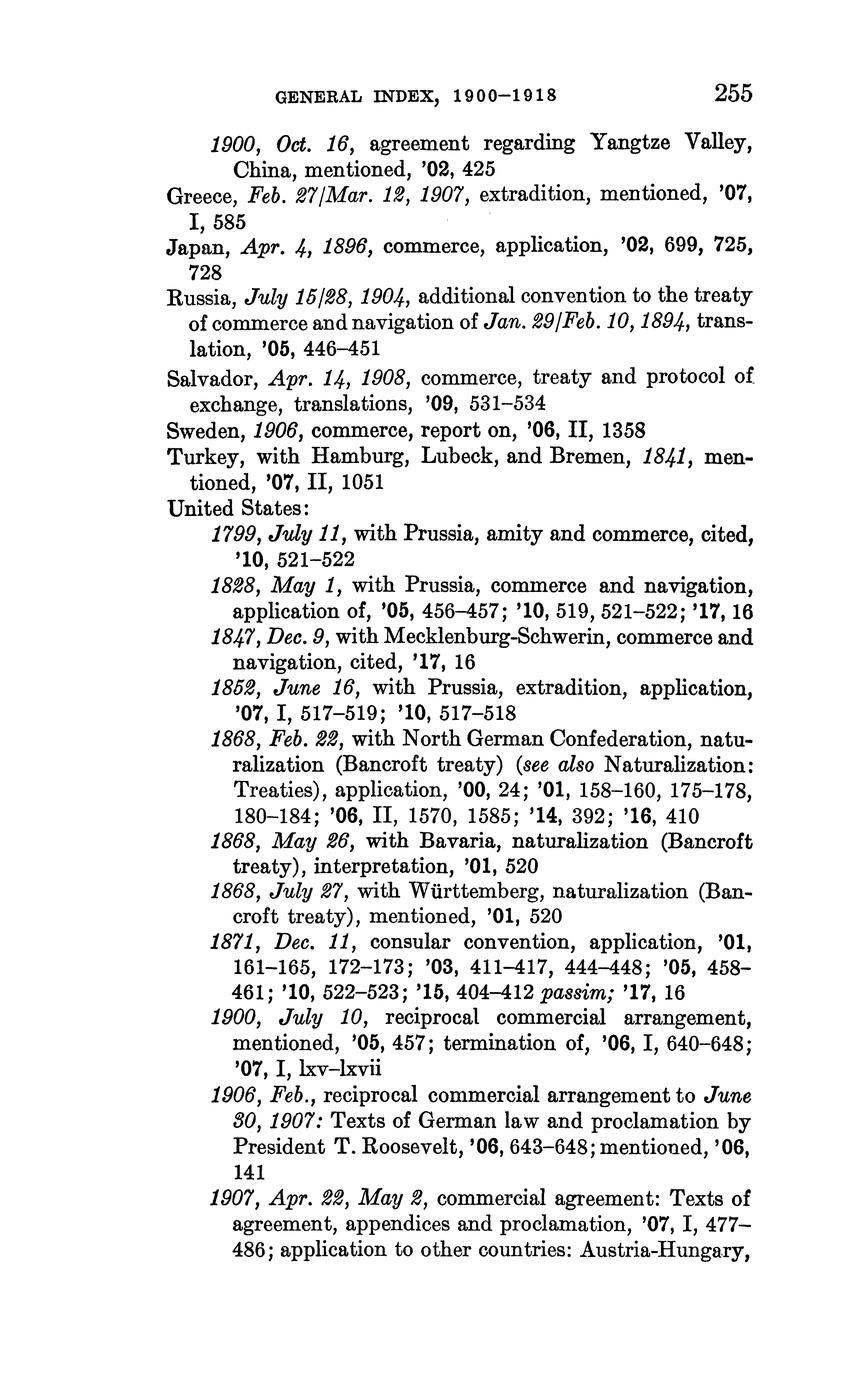 GENERAL INDEX, 1900–1918 255

1900, Oct. 16, agreement regarding Yangtze Valley, China, mentioned, '02, 425

Greece, Feb. 27/Mar. 12, 1907, extradition, mentioned, '07, I, 585

Japan, Apr. 4, 1896, commerce, application, '02, 699, 725, 728

Russia, July 15/28, 1904, additional convention to the treaty of commerce and navigation of Jan. 29/Feb. 10, 1894, translation, '05, 446–451

Salvador, Apr. 14, 1908, commerce, treaty and protocol of exchange, translations, '09, 531–534

Sweden, 1906, commerce, report on, '06, II, 1358

Turkey, with Hamburg, Lubeck, and Bremen, 1841, mentioned, '07, II, 1051

United States:

1799, July 11, with Prussia, amity and commerce, cited, '10, 521–522

1828, May 1, with Prussia, commerce and navigation, application of, '05, 456–457; '10, 519, 521–522; '17, 16

1847, Dec. 9, with Mecklenburg-Schwerin, commerce and navigation, cited, '17, 16

1852, June 16, with Prussia, extradition, application, '07, I, 517–519; '10, 517–518

1868, Feb. 22, with North German Confederation, naturalization (Bancroft treaty) (see also Naturalization: Treaties), application, '00, 24; '01, 158–160, 175–178, 180–184; '06, II, 1570, 1585; '14, 392; '16, 410

1868, May 26, with Bavaria, naturalization (Bancroft treaty), interpretation, '01, 520

1868, July 27, with Württemberg, naturalization (Bancroft treaty), mentioned, '01, 520

1871, Dec. 11, consular convention, application, '01, 161–165, 172–173; '03, 411–417, 444–448; '05, 458–461; '10, 522–523; '15, 404–412 passim; '17, 16

1900, July 10, reciprocal commercial arrangement, mentioned, '05, 457; termination of, '06, I, 640–648; '07, I, lxv–lxvii

1906, Feb., reciprocal commercial arrangement to June 30, 1907: Texts of German law and proclamation by President T. Roosevelt, '06, 643–648; mentioned, '06, 141

1907, Apr. 22, May 2, commercial agreement: Texts of agreement, appendices and proclamation, '07, I, 477–486; application to other countries: Austria-Hungary,